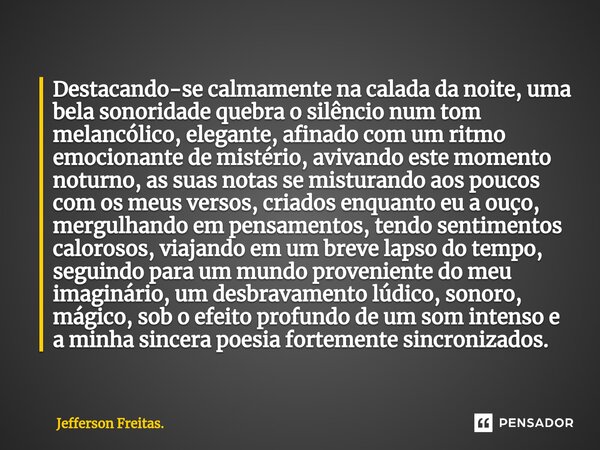 Destacando-se calmamente na calada da noite, uma bela sonoridade quebra o silêncio num tom melancólico, elegante, afinado com um ritmo emocionante de mistério, avivando este momento noturno, as suas notas se misturando aos poucos com os meus versos, criados enquanto eu a ouço, mergulhando em pensamentos, tendo sentimentos calorosos, viajando em um breve lapso do tempo, seguindo para um mundo proveniente do meu imaginário, um desbravamento lúdico, sonoro, mágico, sob o efeito profundo de um som intenso e a minha sincera poesia fortemente sincronizados.

Jefferson Freitas.

PENSADOR